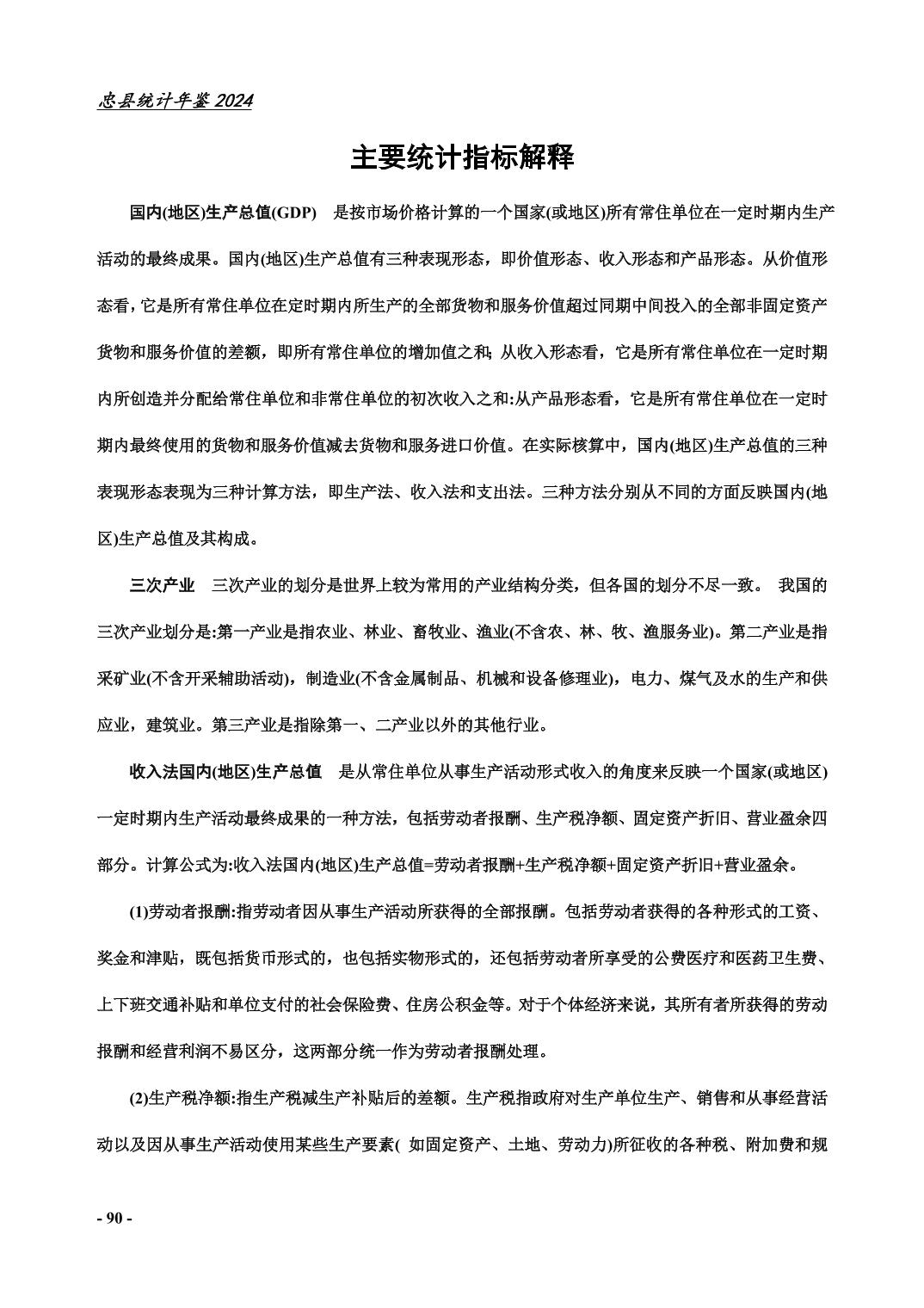 忠县统计年鉴2024

主要统计指标解释

国内(地区)生产总值(GDP)　是按市场价格计算的一个国家(或地区)所有常住单位在一定时期内生产活动的最终成果。国内(地区)生产总值有三种表现形态，即价值形态、收入形态和产品形态。从价值形态看，它是所有常住单位在定时期内所生产的全部货物和服务价值超过同期中间投入的全部非固定资产货物和服务价值的差额，即所有常住单位的增加值之和;从收入形态看，它是所有常住单位在一定时期内所创造并分配给常住单位和非常住单位的初次收入之和:从产品形态看，它是所有常住单位在一定时期内最终使用的货物和服务价值减去货物和服务进口价值。在实际核算中，国内(地区)生产总值的三种表现形态表现为三种计算方法，即生产法、收入法和支出法。三种方法分别从不同的方面反映国内(地区)生产总值及其构成。

三次产业　三次产业的划分是世界上较为常用的产业结构分类，但各国的划分不尽一致。 我国的三次产业划分是:第一产业是指农业、林业、畜牧业、渔业(不含农、林、牧、渔服务业)。第二产业是指采矿业(不含开采辅助活动)，制造业(不含金属制品、机械和设备修理业)，电力、煤气及水的生产和供应业，建筑业。第三产业是指除第一、二产业以外的其他行业。

收入法国内(地区)生产总值　是从常住单位从事生产活动形式收入的角度来反映一个国家(或地区)一定时期内生产活动最终成果的一种方法，包括劳动者报酬、生产税净额、固定资产折旧、营业盈余四部分。计算公式为:收入法国内(地区)生产总值=劳动者报酬+生产税净额+固定资产折旧+营业盈余。

(1)劳动者报酬:指劳动者因从事生产活动所获得的全部报酬。包括劳动者获得的各种形式的工资、奖金和津贴，既包括货币形式的，也包括实物形式的，还包括劳动者所享受的公费医疗和医药卫生费、上下班交通补贴和单位支付的社会保险费、住房公积金等。对于个体经济来说，其所有者所获得的劳动报酬和经营利润不易区分，这两部分统一作为劳动者报酬处理。

(2)生产税净额:指生产税减生产补贴后的差额。生产税指政府对生产单位生产、销售和从事经营活动以及因从事生产活动使用某些生产要素(如固定资产、土地、劳动力)所征收的各种税、附加费和规

- 90 -